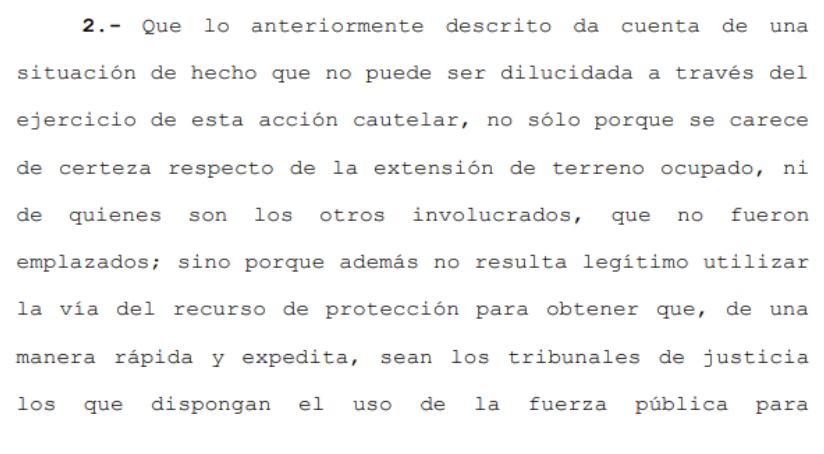 2.- Que lo anteriormente descrito da cuenta de una situación de hecho que no puede ser dilucidada a través del ejercicio de esta acción cautelar, no sólo porque se carece de certeza respecto de la extensión de terreno ocupado, ni de quienes son los otros involucrados, que no fueron emplazados; sino porque además no resulta legítimo utilizar la vía del recurso de protección para obtener que, de una manera rápida y expedita, sean los tribunales de justicia los que dispongan el uso de la fuerza pública para